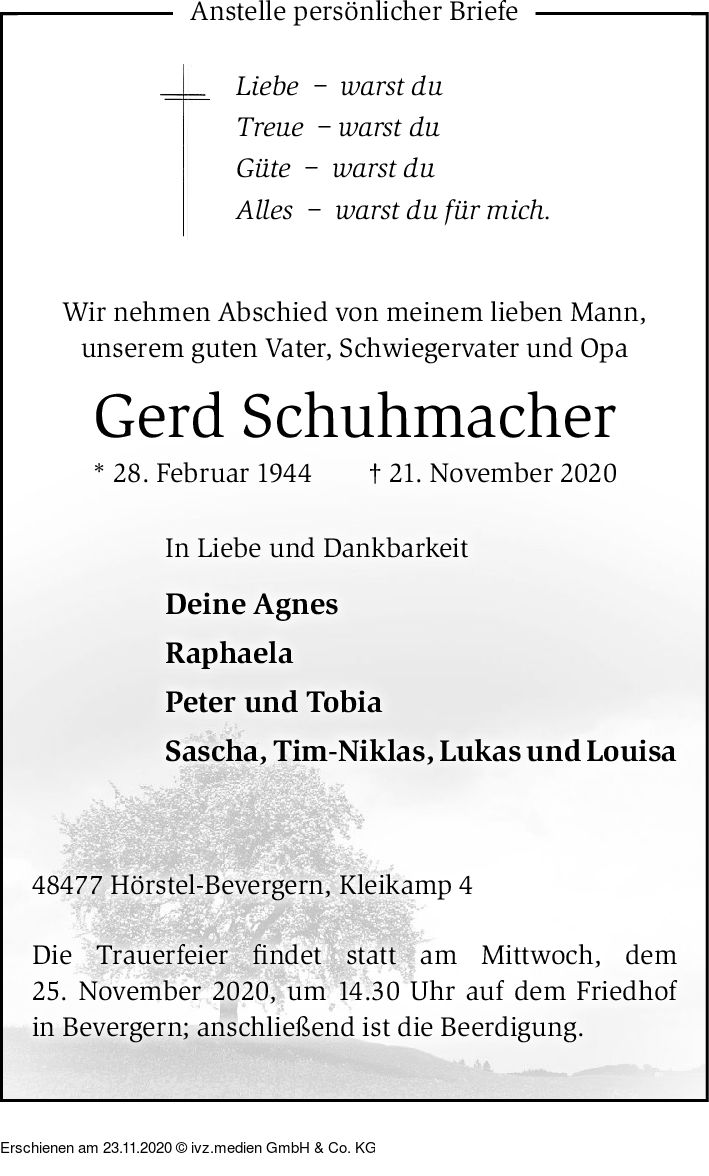 Anstelle persönlicher Briefe

Liebe – warst du
Treue – warst du
Güte – warst du
Alles – warst du für mich.

Wir nehmen Abschied von meinem lieben Mann, unserem guten Vater, Schwiegervater und Opa

Gerd Schuhmacher

* 28. Februar 1944 † 21. November 2020

In Liebe und Dankbarkeit

Deine Agnes
Raphaela
Peter und Tobia
Sascha, Tim-Niklas, Lukas und Louisa

48477 Hörstel-Bevergern, Kleikamp 4

Die Trauerfeier findet statt am Mittwoch, dem 25. November 2020, um 14.30 Uhr auf dem Friedhof in Bevergern; anschließend ist die Beerdigung.

Erschienen am 23.11.2020 © ivz.medien GmbH & Co. KG